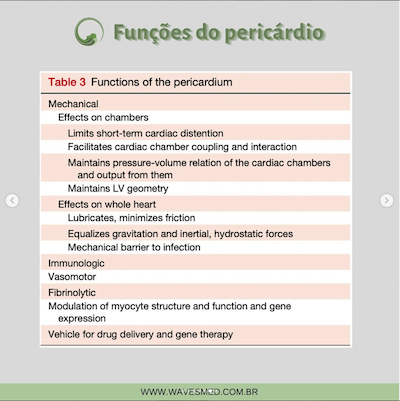 Funções do pericárdio

Table 3 Functions of the pericardium

Mechanical
Effects on chambers
Limits short-term cardiac distention
Facilitates cardiac chamber coupling and interaction
Maintains pressure-volume relation of the cardiac chambers and output from them
Maintains LV geometry
Effects on whole heart
Lubricates, minimizes friction
Equalizes gravitation and inertial, hydrostatic forces
Mechanical barrier to infection
Immunologic
Vasomotor
Fibrinolytic
Modulation of myocyte structure and function and gene expression
Vehicle for drug delivery and gene therapy

WWW.WAVESMED.COM.BR